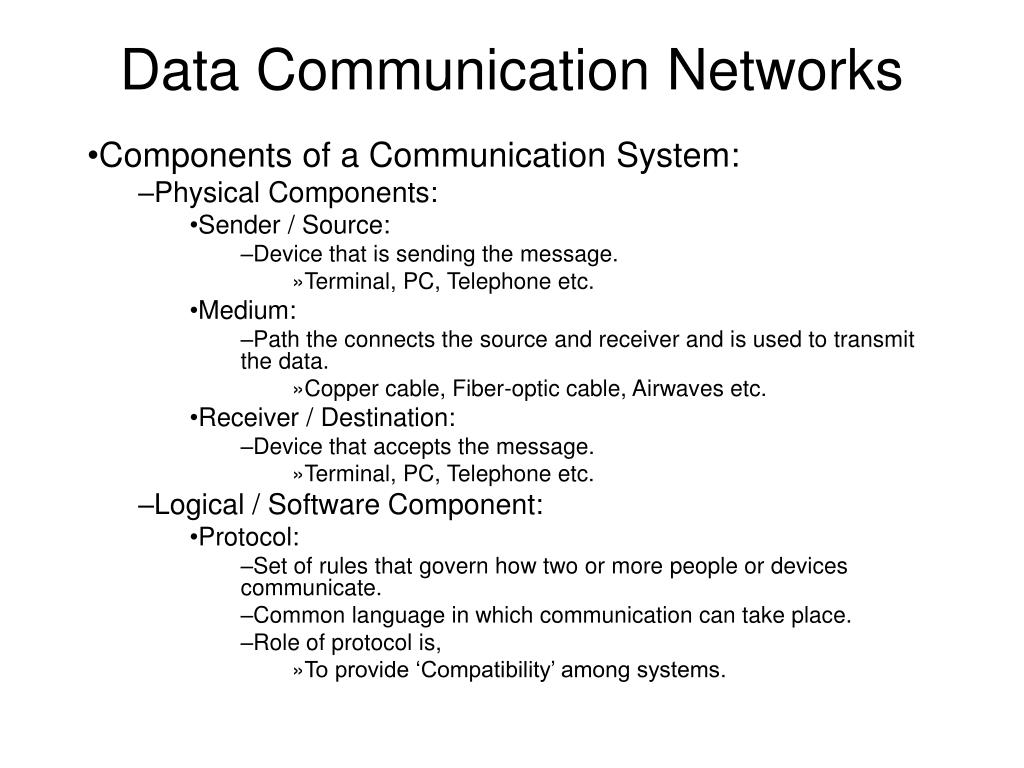 Data Communication Networks

•Components of a Communication System:

–Physical Components:

•Sender / Source:

–Device that is sending the message.

»Terminal, PC, Telephone etc.

•Medium:

–Path the connects the source and receiver and is used to transmit the data.

»Copper cable, Fiber-optic cable, Airwaves etc.

•Receiver / Destination:

–Device that accepts the message.

»Terminal, PC, Telephone etc.

–Logical / Software Component:

•Protocol:

–Set of rules that govern how two or more people or devices communicate.

–Common language in which communication can take place.

–Role of protocol is,

»To provide ‘Compatibility’ among systems.